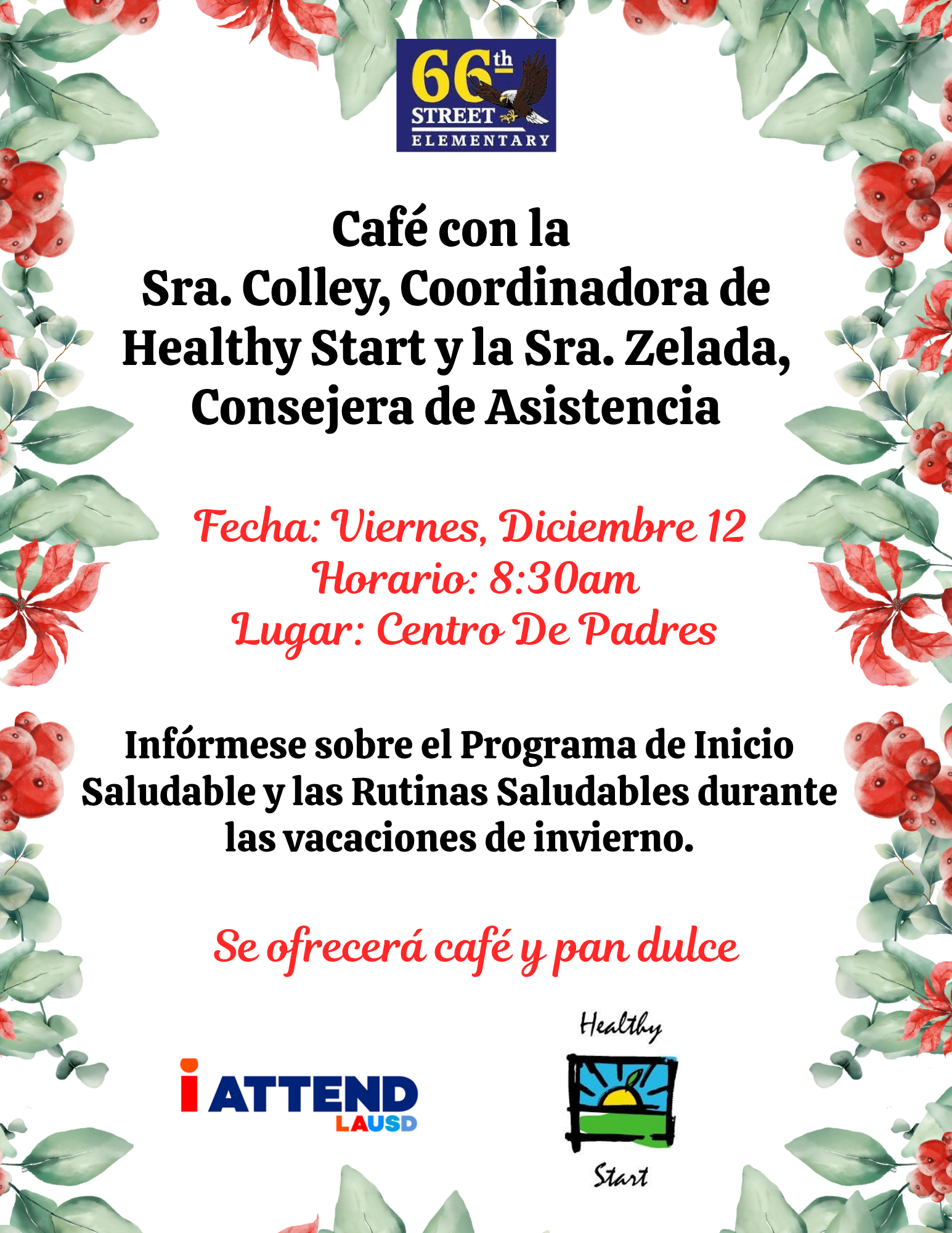 66th STREET ELEMENTARY

Café con la
Sra. Colley, Coordinadora de Healthy Start y la Sra. Zelada, Consejera de Asistencia

Fecha: Viernes, Diciembre 12
Horario: 8:30am
Lugar: Centro De Padres

Infórmese sobre el Programa de Inicio Saludable y las Rutinas Saludables durante las vacaciones de invierno.

Se ofrecerá café y pan dulce

i ATTEND LAUSD

Healthy Start